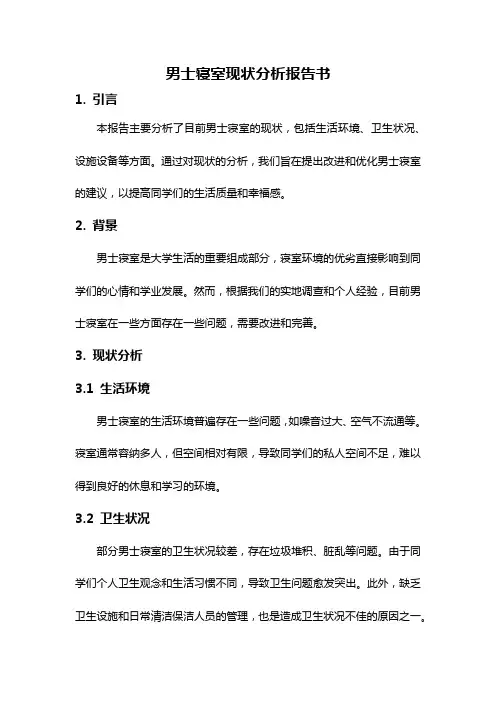 男士寝室现状分析报告书

1. 引言

本报告主要分析了目前男士寝室的现状，包括生活环境、卫生状况、设施设备等方面。通过对现状的分析，我们旨在提出改进和优化男士寝室的建议，以提高同学们的生活质量和幸福感。

2. 背景

男士寝室是大学生活的重要组成部分，寝室环境的优劣直接影响到同学们的心情和学业发展。然而，根据我们的实地调查和个人经验，目前男士寝室在一些方面存在一些问题，需要改进和完善。

3. 现状分析

3.1 生活环境

男士寝室的生活环境普遍存在一些问题，如噪音过大、空气不流通等。寝室通常容纳多人，但空间相对有限，导致同学们的私人空间不足，难以得到良好的休息和学习的环境。

3.2 卫生状况

部分男士寝室的卫生状况较差，存在垃圾堆积、脏乱等问题。由于同学们个人卫生观念和生活习惯不同，导致卫生问题愈发突出。此外，缺乏卫生设施和日常清洁保洁人员的管理，也是造成卫生状况不佳的原因之一。